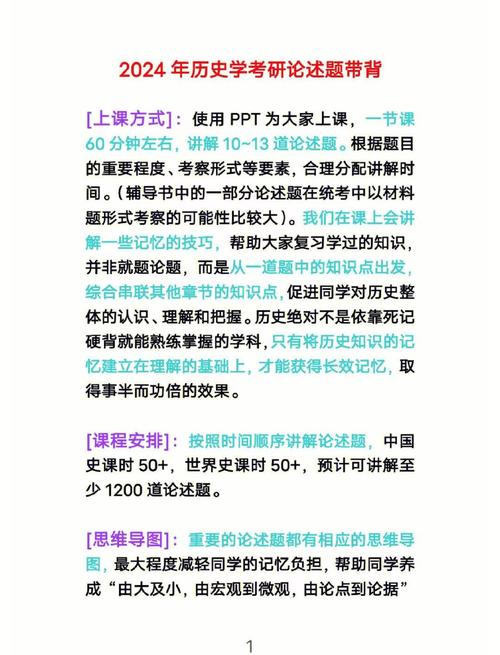 2024 年历史学考研论述题带背

[上课方式]：使用 PPT 为大家上课，一节课 60 分钟左右，讲解 10~13 道论述题。根据题目的重要程度、考察形式等要素，合理分配讲解时间。（辅导书中的一部分论述题在统考中以材料题形式考察的可能性比较大）。我们在课上会讲解一些记忆的技巧，帮助大家复习学过的知识，并非就题论题，而是从一道题中的知识点出发，综合串联其他章节的知识点，促进同学对历史整体的认识、理解和把握。历史绝对不是依靠死记硬背就能熟练掌握的学科，只有将历史知识的记忆建立在理解的基础上，才能获得长效记忆，取得事半而功倍的效果。

[课程安排]：按照时间顺序讲解论述题，中国史课时 50+，世界史课时 50+，预计可讲解至少 1200 道论述题。

[思维导图]：重要的论述题都有相应的思维导图，最大程度减轻同学的记忆负担，帮助同学养成“由大及小，由宏观到微观，由论点到论据”

1